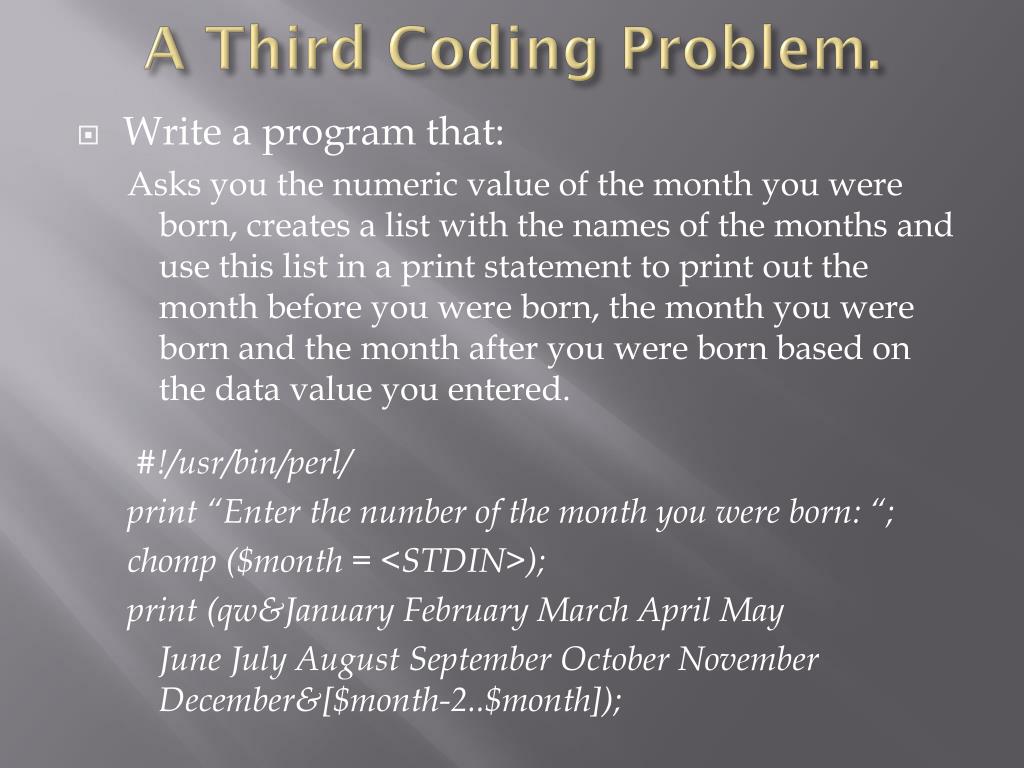 A Third Coding Problem.

Write a program that:

Asks you the numeric value of the month you were born, creates a list with the names of the months and use this list in a print statement to print out the month before you were born, the month you were born and the month after you were born based on the data value you entered.

#!/usr/bin/perl/

print “Enter the number of the month you were born: “;

chomp ($month = <STDIN>);

print (qw&January February March April May June July August September October November December&[$month-2..$month]);